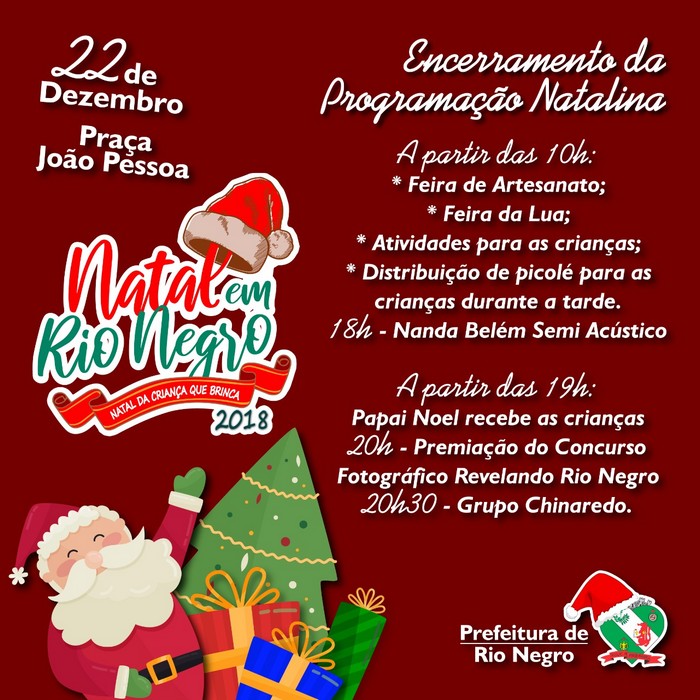 22 de Dezembro

Praça João Pessoa

Natal em Rio Negro

NATAL DA CRIANÇA QUE BRINCA

2018

Encerramento da Programação Natalina

A partir das 10h:

* Feira de Artesanato;

* Feira da Lua;

* Atividades para as crianças;

* Distribuição de picolé para as crianças durante a tarde.

18h - Nanda Belém Semi Acústico

A partir das 19h:

Papai Noel recebe as crianças

20h - Premiação do Concurso Fotográfico Revelando Rio Negro

20h30 - Grupo Chinaredo.

Prefeitura de Rio Negro